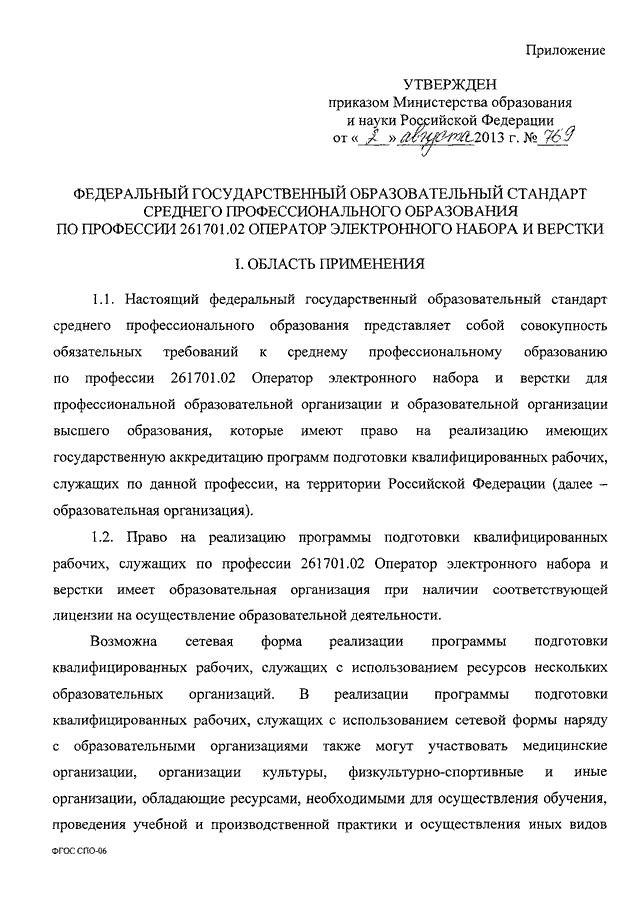 Приложение

УТВЕРЖДЕН
приказом Министерства образования и науки Российской Федерации
от « 2 » августа 2013 г. № 769

ФЕДЕРАЛЬНЫЙ ГОСУДАРСТВЕННЫЙ ОБРАЗОВАТЕЛЬНЫЙ СТАНДАРТ СРЕДНЕГО ПРОФЕССИОНАЛЬНОГО ОБРАЗОВАНИЯ ПО ПРОФЕССИИ 261701.02 ОПЕРАТОР ЭЛЕКТРОННОГО НАБОРА И ВЕРСТКИ

I. ОБЛАСТЬ ПРИМЕНЕНИЯ

1.1. Настоящий федеральный государственный образовательный стандарт среднего профессионального образования представляет собой совокупность обязательных требований к среднему профессиональному образованию по профессии 261701.02 Оператор электронного набора и верстки для профессиональной образовательной организации и образовательной организации высшего образования, которые имеют право на реализацию имеющих государственную аккредитацию программ подготовки квалифицированных рабочих, служащих по данной профессии, на территории Российской Федерации (далее – образовательная организация).

1.2. Право на реализацию программы подготовки квалифицированных рабочих, служащих по профессии 261701.02 Оператор электронного набора и верстки имеет образовательная организация при наличии соответствующей лицензии на осуществление образовательной деятельности.

Возможна сетевая форма реализации программы подготовки квалифицированных рабочих, служащих с использованием ресурсов нескольких образовательных организаций. В реализации программы подготовки квалифицированных рабочих, служащих с использованием сетевой формы наряду с образовательными организациями также могут участвовать медицинские организации, организации культуры, физкультурно-спортивные и иные организации, обладающие ресурсами, необходимыми для осуществления обучения, проведения учебной и производственной практики и осуществления иных видов

ФГОС СПО-06